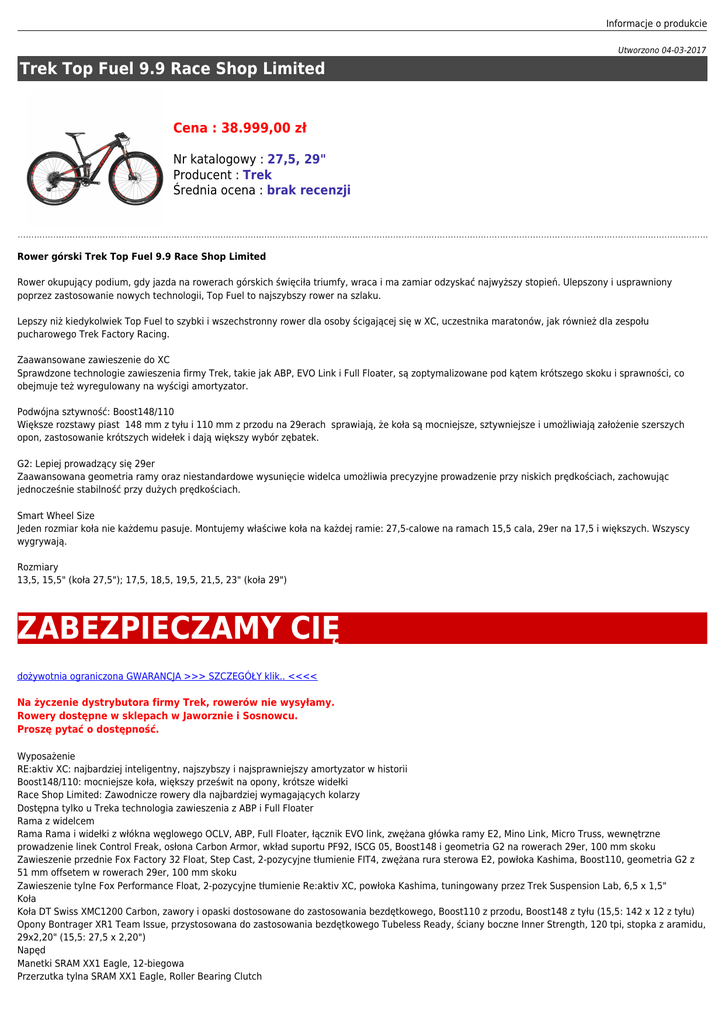 Informacje o produkcie

Utworzono 04-03-2017

Trek Top Fuel 9.9 Race Shop Limited

Cena : 38.999,00 zł

Nr katalogowy : 27,5, 29"
Producent : Trek
Średnia ocena : brak recenzji

Rower górski Trek Top Fuel 9.9 Race Shop Limited

Rower okupujący podium, gdy jazda na rowerach górskich święciła triumfy, wraca i ma zamiar odzyskać najwyższy stopień. Ulepszony i usprawniony poprzez zastosowanie nowych technologii, Top Fuel to najszybszy rower na szlaku.

Lepszy niż kiedykolwiek Top Fuel to szybki i wszechstronny rower dla osoby ścigającej się w XC, uczestnika maratonów, jak również dla zespołu pucharowego Trek Factory Racing.

Zaawansowane zawieszenie do XC
Sprawdzone technologie zawieszenia firmy Trek, takie jak ABP, EVO Link i Full Floater, są zoptymalizowane pod kątem krótszego skoku i sprawności, co obejmuje też wyregulowany na wyścigi amortyzator.

Podwójna sztywność: Boost148/110
Większe rozstawy piast 148 mm z tyłu i 110 mm z przodu na 29erach sprawiają, że koła są mocniejsze, sztywniejsze i umożliwiają założenie szerszych opon, zastosowanie krótszych widełek i dają większy wybór zębatek.

G2: Lepiej prowadzący się 29er
Zaawansowana geometria ramy oraz niestandardowe wysunięcie widelca umożliwia precyzyjne prowadzenie przy niskich prędkościach, zachowując jednocześnie stabilność przy dużych prędkościach.

Smart Wheel Size
Jeden rozmiar koła nie każdemu pasuje. Montujemy właściwe koła na każdej ramie: 27,5-calowe na ramach 15,5 cala, 29er na 17,5 i większych. Wszyscy wygrywają.

Rozmiary
13,5, 15,5" (koła 27,5"); 17,5, 18,5, 19,5, 21,5, 23" (koła 29")

ZABEZPIECZAMY CIĘ

dożywotnia ograniczona GWARANCJA >>> SZCZEGÓŁY klik.. <<<<

Na życzenie dystrybutora firmy Trek, rowerów nie wysyłamy.
Rowery dostępne w sklepach w Jaworznie i Sosnowcu.
Proszę pytać o dostępność.

Wyposażenie
RE:aktiv XC: najbardziej inteligentny, najszybszy i najsprawniejszy amortyzator w historii
Boost148/110: mocniejsze koła, większy prześwit na opony, krótsze widełki
Race Shop Limited: Zawodnicze rowery dla najbardziej wymagających kolarzy
Dostępna tylko u Treka technologia zawieszenia z ABP i Full Floater
Rama z widelcem
Rama Rama i widełki z włókna węglowego OCLV, ABP, Full Floater, łącznik EVO link, zwężana główka ramy E2, Mino Link, Micro Truss, wewnętrzne prowadzenie linek Control Freak, osłona Carbon Armor, wkład suportu PF92, ISCG 05, Boost148 i geometria G2 na rowerach 29er, 100 mm skoku
Zawieszenie przednie Fox Factory 32 Float, Step Cast, 2-pozycyjne tłumienie FIT4, zwężana rura sterowa E2, powłoka Kashima, Boost110, geometria G2 z 51 mm offsetem w rowerach 29er, 100 mm skoku
Zawieszenie tylne Fox Performance Float, 2-pozycyjne tłumienie Re:aktiv XC, powłoka Kashima, tuningowany przez Trek Suspension Lab, 6,5 x 1,5"
Koła
Koła DT Swiss XMC1200 Carbon, zawory i opaski dostosowane do zastosowania bezdętkowego, Boost110 z przodu, Boost148 z tyłu (15,5: 142 x 12 z tyłu)
Opony Bontrager XR1 Team Issue, przystosowana do zastosowania bezdętkowego Tubeless Ready, ściany boczne Inner Strength, 120 tpi, stopka z aramidu, 29x2,20" (15,5: 27,5 x 2,20")
Napęd
Manetki SRAM XX1 Eagle, 12-biegowa
Przerzutka tylna SRAM XX1 Eagle, Roller Bearing Clutch